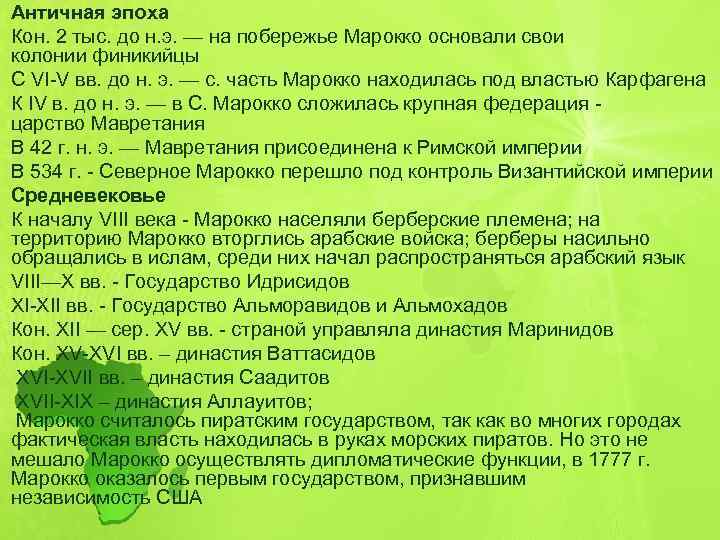 Античная эпоха

Кон. 2 тыс. до н.э. — на побережье Марокко основали свои колонии финикийцы

С VI-V вв. до н. э. — с. часть Марокко находилась под властью Карфагена

К IV в. до н. э. — в С. Марокко сложилась крупная федерация - царство Мавретания

В 42 г. н. э. — Мавретания присоединена к Римской империи

В 534 г. - Северное Марокко перешло под контроль Византийской империи

Средневековье

К началу VIII века - Марокко населяли берберские племена; на территорию Марокко вторглись арабские войска; берберы насильно обращались в ислам, среди них начал распространяться арабский язык

VIII—X вв. - Государство Идрисидов

XI-XII вв. - Государство Альморавидов и Альмохадов

Кон. XII — сер. XV вв. - страной управляла династия Маринидов

Кон. XV-XVI вв. – династия Ваттасидов

XVI-XVII вв. – династия Саадитов

XVII-XIX – династия Аллауитов;

Марокко считалось пиратским государством, так как во многих городах фактическая власть находилась в руках морских пиратов. Но это не мешало Марокко осуществлять дипломатические функции, в 1777 г. Марокко оказалось первым государством, признавшим независимость США